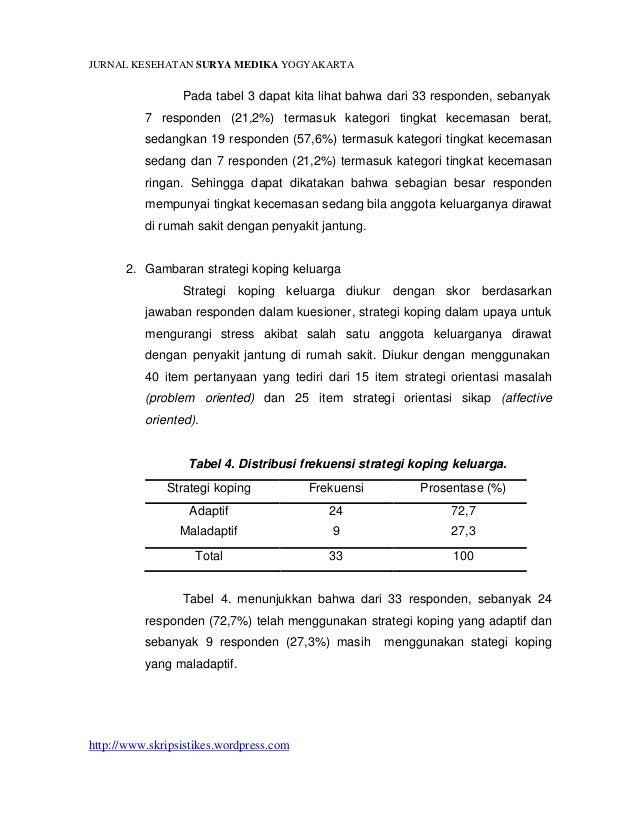 JURNAL KESEHATAN SURYA MEDIKA YOGYAKARTA

Pada tabel 3 dapat kita lihat bahwa dari 33 responden, sebanyak 7 responden (21,2%) termasuk kategori tingkat kecemasan berat, sedangkan 19 responden (57,6%) termasuk kategori tingkat kecemasan sedang dan 7 responden (21,2%) termasuk kategori tingkat kecemasan ringan. Sehingga dapat dikatakan bahwa sebagian besar responden mempunyai tingkat kecemasan sedang bila anggota keluarganya dirawat di rumah sakit dengan penyakit jantung.

2. Gambaran strategi koping keluarga

Strategi koping keluarga diukur dengan skor berdasarkan jawaban responden dalam kuesioner, strategi koping dalam upaya untuk mengurangi stress akibat salah satu anggota keluarganya dirawat dengan penyakit jantung di rumah sakit. Diukur dengan menggunakan 40 item pertanyaan yang tediri dari 15 item strategi orientasi masalah (problem oriented) dan 25 item strategi orientasi sikap (affective oriented).

Tabel 4. Distribusi frekuensi strategi koping keluarga.

| Strategi koping | Frekuensi | Prosentase (%) |
|---|---|---|
| Adaptif | 24 | 72,7 |
| Maladaptif | 9 | 27,3 |
| Total | 33 | 100 |

Tabel 4. menunjukkan bahwa dari 33 responden, sebanyak 24 responden (72,7%) telah menggunakan strategi koping yang adaptif dan sebanyak 9 responden (27,3%) masih menggunakan stategi koping yang maladaptif.

http://www.skripsistikes.wordpress.com